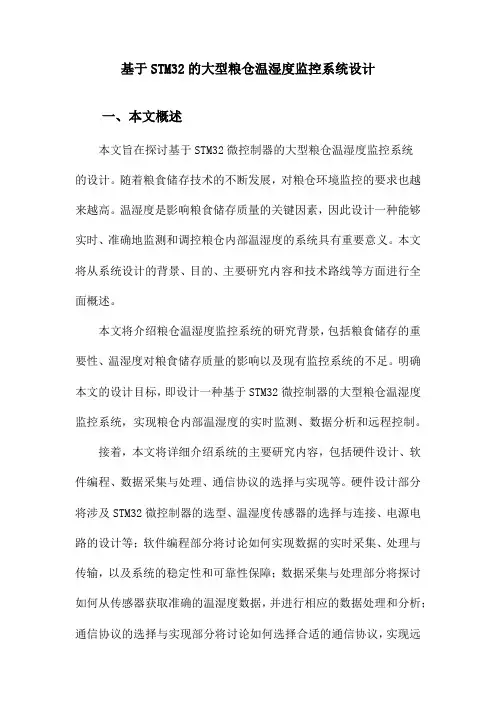 基于STM32的大型粮仓温湿度监控系统设计

一、本文概述

本文旨在探讨基于STM32微控制器的大型粮仓温湿度监控系统的设计。随着粮食储存技术的不断发展，对粮仓环境监控的要求也越来越高。温湿度是影响粮食储存质量的关键因素，因此设计一种能够实时、准确地监测和调控粮仓内部温湿度的系统具有重要意义。本文将从系统设计的背景、目的、主要研究内容和技术路线等方面进行全面概述。

本文将介绍粮仓温湿度监控系统的研究背景，包括粮食储存的重要性、温湿度对粮食储存质量的影响以及现有监控系统的不足。明确本文的设计目标，即设计一种基于STM32微控制器的大型粮仓温湿度监控系统，实现粮仓内部温湿度的实时监测、数据分析和远程控制。

接着，本文将详细介绍系统的主要研究内容，包括硬件设计、软件编程、数据采集与处理、通信协议的选择与实现等。硬件设计部分将涉及STM32微控制器的选型、温湿度传感器的选择与连接、电源电路的设计等；软件编程部分将讨论如何实现数据的实时采集、处理与传输，以及系统的稳定性和可靠性保障；数据采集与处理部分将探讨如何从传感器获取准确的温湿度数据，并进行相应的数据处理和分析；通信协议的选择与实现部分将讨论如何选择合适的通信协议，实现远